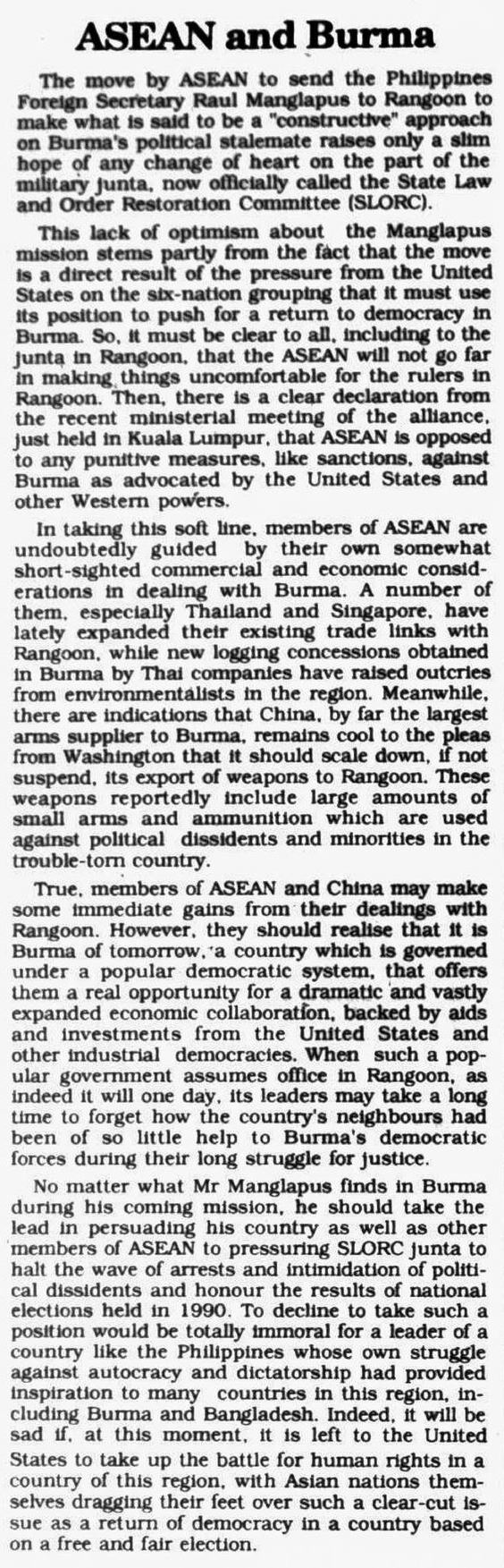 ASEAN and Burma

The move by ASEAN to send the Philippines Foreign Secretary Raul Manglapus to Rangoon to make what is said to be a "constructive" approach on Burma's political stalemate raises only a slim hope of any change of heart on the part of the military junta, now officially called the State Law and Order Restoration Committee (SLORC).

This lack of optimism about the Manglapus mission stems partly from the fact that the move is a direct result of the pressure from the United States on the six-nation grouping that it must use its position to push for a return to democracy in Burma. So, it must be clear to all, including to the junta in Rangoon, that the ASEAN will not go far in making things uncomfortable for the rulers in Rangoon. Then, there is a clear declaration from the recent ministerial meeting of the alliance, just held in Kuala Lumpur, that ASEAN is opposed to any punitive measures, like sanctions, against Burma as advocated by the United States and other Western powers.

In taking this soft line, members of ASEAN are undoubtedly guided by their own somewhat short-sighted commercial and economic considerations in dealing with Burma. A number of them, especially Thailand and Singapore, have lately expanded their existing trade links with Rangoon, while new logging concessions obtained in Burma by Thai companies have raised outcries from environmentalists in the region. Meanwhile, there are indications that China, by far the largest arms supplier to Burma, remains cool to the pleas from Washington that it should scale down, if not suspend, its export of weapons to Rangoon. These weapons reportedly include large amounts of small arms and ammunition which are used against political dissidents and minorities in the trouble-torn country.

True, members of ASEAN and China may make some immediate gains from their dealings with Rangoon. However, they should realise that it is Burma of tomorrow, a country which is governed under a popular democratic system, that offers them a real opportunity for a dramatic and vastly expanded economic collaboration, backed by aids and investments from the United States and other industrial democracies. When such a popular government assumes office in Rangoon, as indeed it will one day, its leaders may take a long time to forget how the country's neighbours had been of so little help to Burma's democratic forces during their long struggle for justice.

No matter what Mr Manglapus finds in Burma during his coming mission, he should take the lead in persuading his country as well as other members of ASEAN to pressuring SLORC junta to halt the wave of arrests and intimidation of political dissidents and honour the results of national elections held in 1990. To decline to take such a position would be totally immoral for a leader of a country like the Philippines whose own struggle against autocracy and dictatorship had provided inspiration to many countries in this region, including Burma and Bangladesh. Indeed, it will be sad if, at this moment, it is left to the United States to take up the battle for human rights in a country of this region, with Asian nations themselves dragging their feet over such a clear-cut issue as a return of democracy in a country based on a free and fair election.